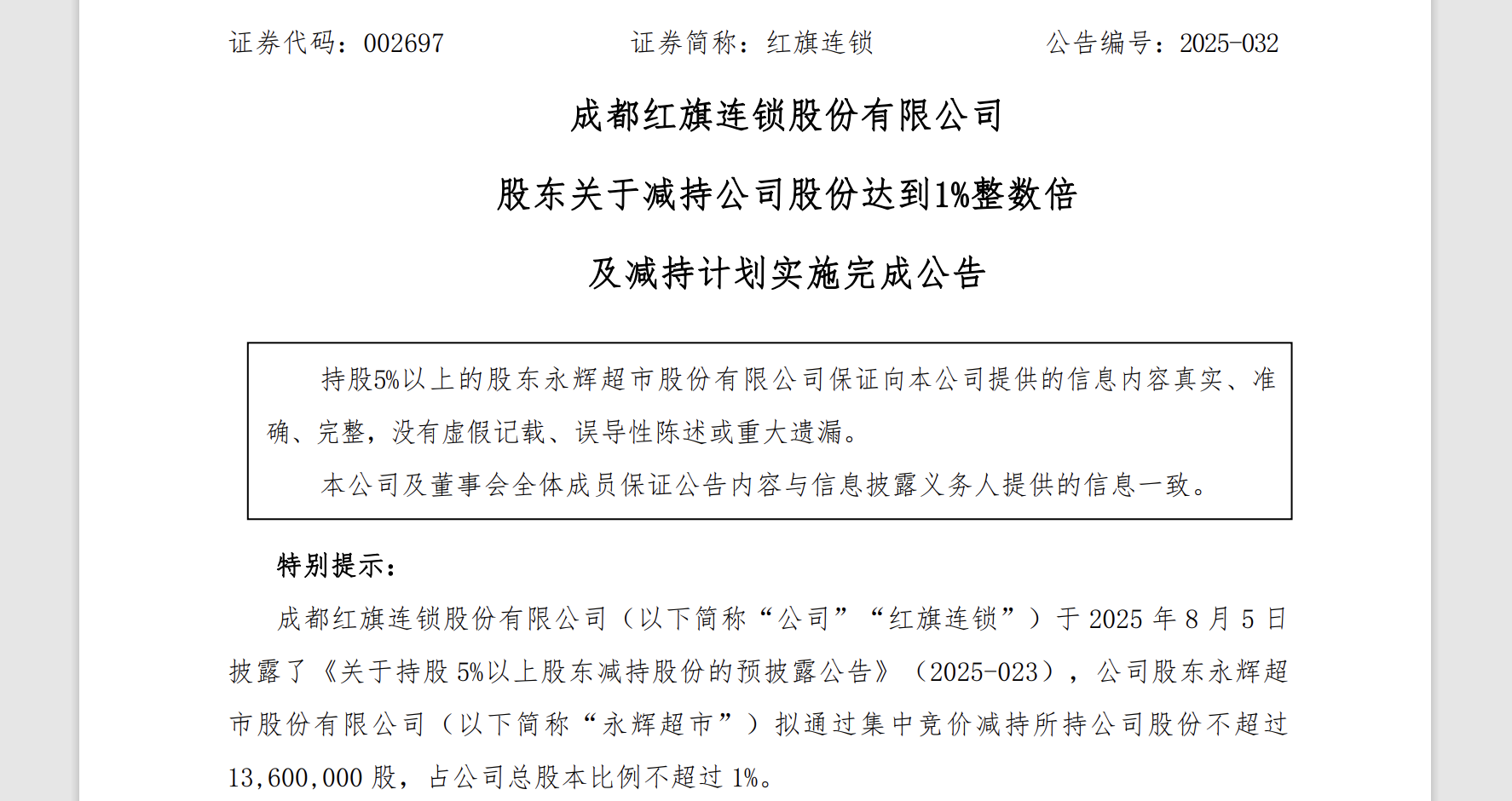 证券代码：002697　　证券简称：红旗连锁　　公告编号：2025-032

成都红旗连锁股份有限公司

股东关于减持公司股份达到1%整数倍

及减持计划实施完成公告

持股5%以上的股东永辉超市股份有限公司保证向本公司提供的信息内容真实、准确、完整，没有虚假记载、误导性陈述或重大遗漏。

本公司及董事会全体成员保证公告内容与信息披露义务人提供的信息一致。

特别提示：

成都红旗连锁股份有限公司（以下简称“公司”“红旗连锁”）于 2025 年 8 月 5 日披露了《关于持股 5%以上股东减持股份的预披露公告》（2025-023），公司股东永辉超市股份有限公司（以下简称“永辉超市”）拟通过集中竞价减持所持公司股份不超过 13,600,000 股，占公司总股本比例不超过 1%。